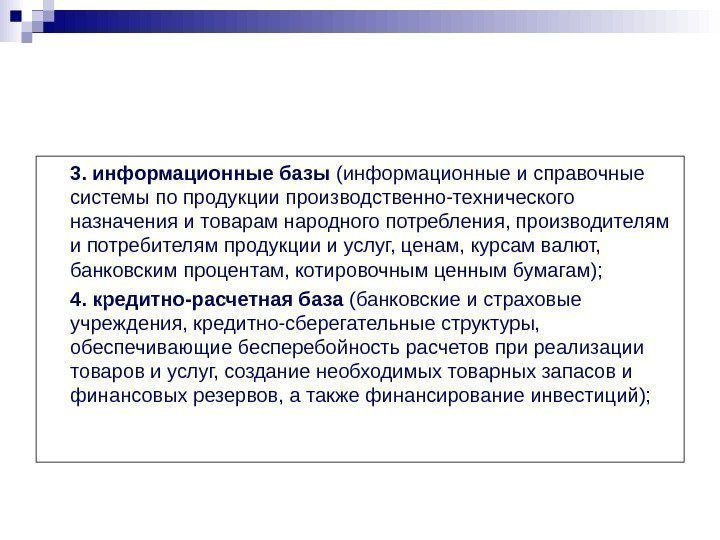 3. информационные базы (информационные и справочные системы по продукции производственно-технического назначения и товарам народного потребления, производителям и потребителям продукции и услуг, ценам, курсам валют, банковским процентам, котировочным ценным бумагам);

4. кредитно-расчетная база (банковские и страховые учреждения, кредитно-сберегательные структуры, обеспечивающие бесперебойность расчетов при реализации товаров и услуг, создание необходимых товарных запасов и финансовых резервов, а также финансирование инвестиций);